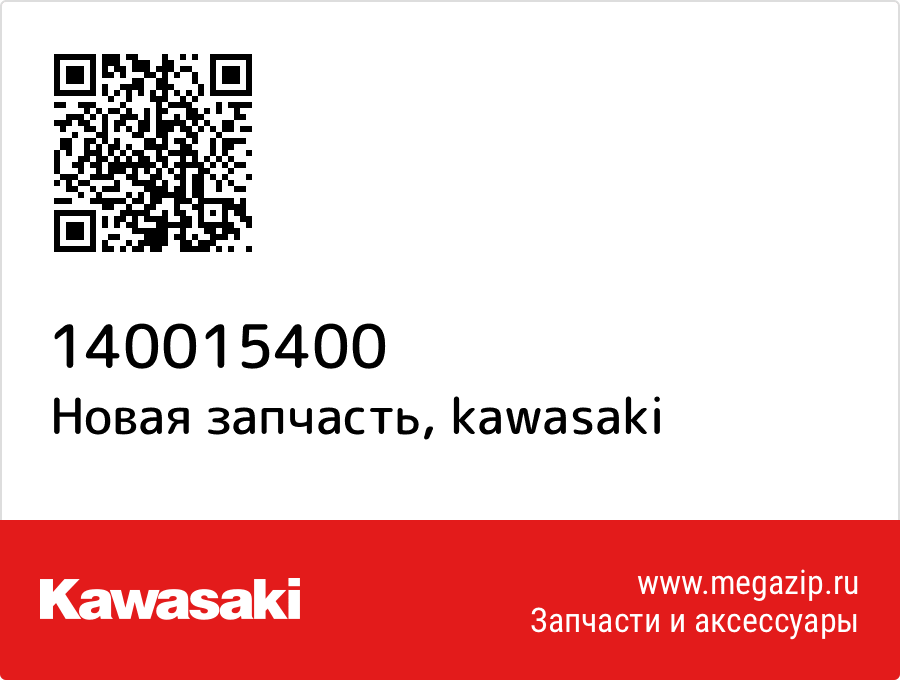 140015400
Новая запчасть, kawasaki

Kawasaki

www.megazip.ru
Запчасти и аксессуары